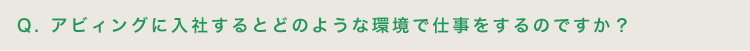 Q. アビィングに入社するとどのような環境で仕事をするのですか？